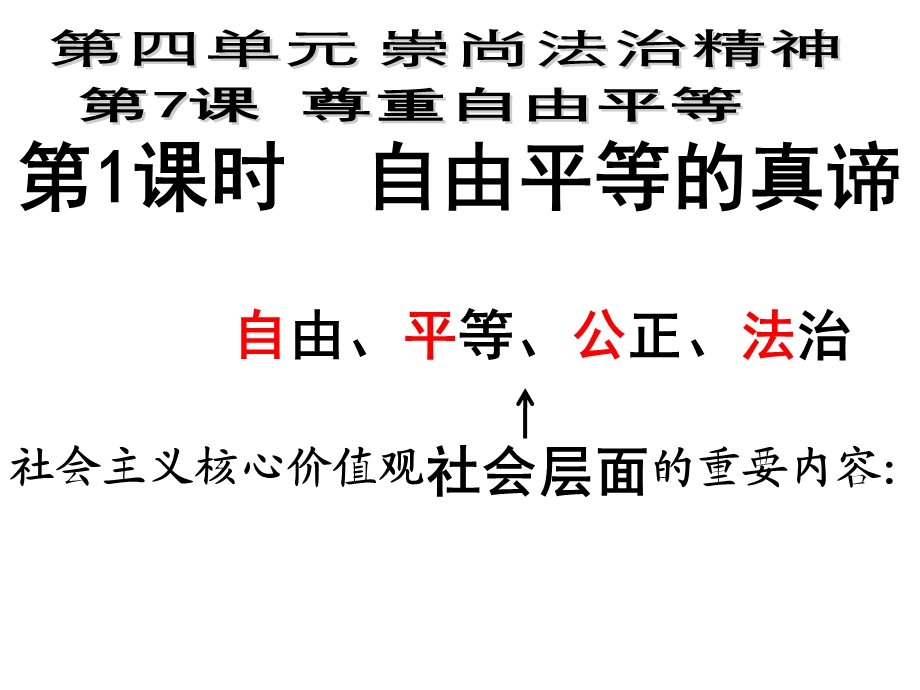 第四单元 崇尚法治精神
第7课 尊重自由平等
第1课时 自由平等的真谛

自由、平等、公正、法治
↑
社会主义核心价值观社会层面的重要内容: